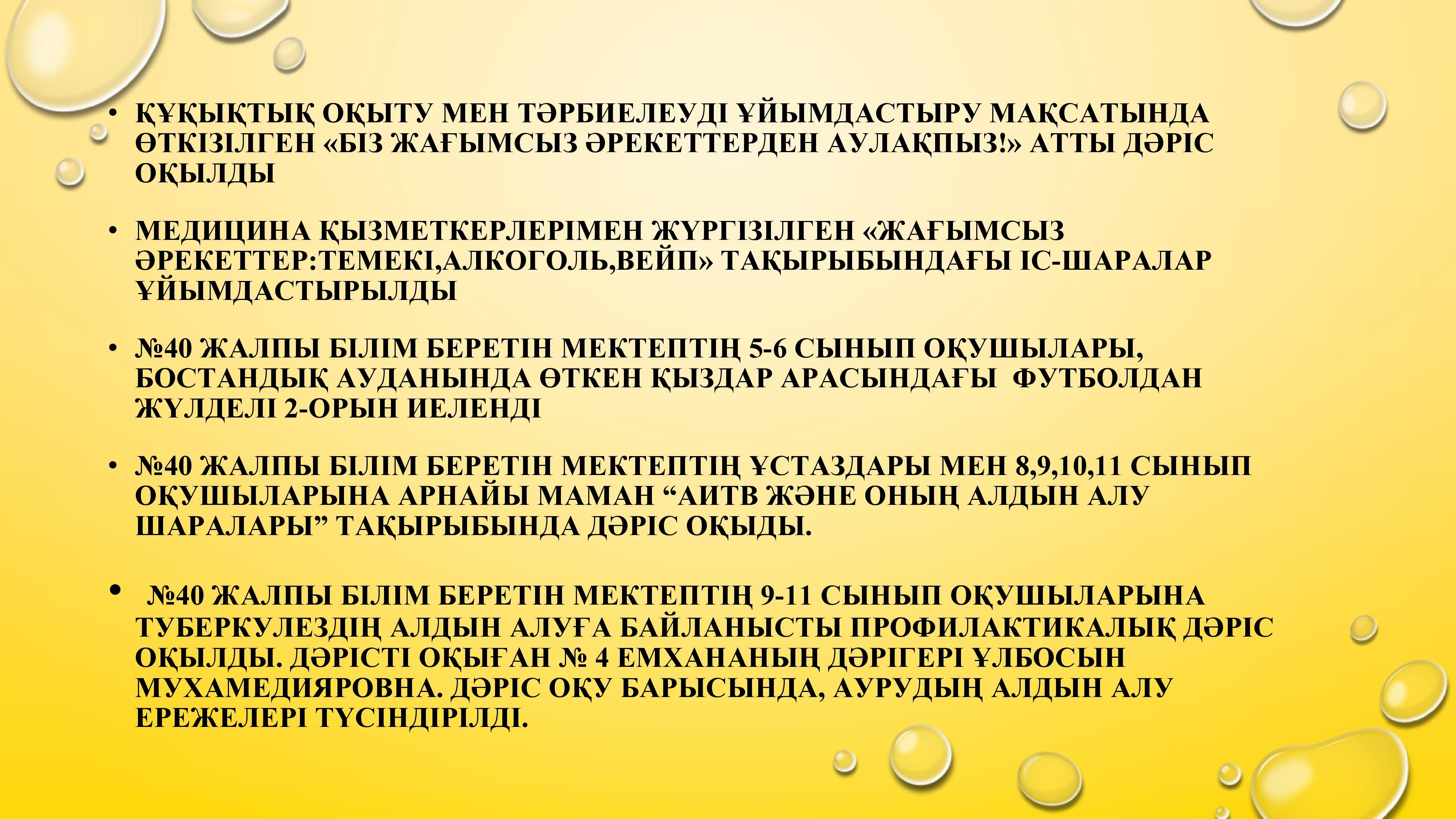 • ҚҰҚЫҚТЫҚ ОҚЫТУ МЕН ТӘРБИЕЛЕУДІ ҰЙЫМДАСТЫРУ МАҚСАТЫНДА ӨТКІЗІЛГЕН «БІЗ ЖАҒЫМСЫЗ ӘРЕКЕТТЕРДЕН АУЛАҚПЫЗ!» АТТЫ ДӘРІС ОҚЫЛДЫ

• МЕДИЦИНА ҚЫЗМЕТКЕРЛЕРІМЕН ЖҮРГІЗІЛГЕН «ЖАҒЫМСЫЗ ӘРЕКЕТТЕР:ТЕМЕКІ,АЛКОГОЛЬ,ВЕЙП» ТАҚЫРЫБЫНДАҒЫ ІС-ШАРАЛАР ҰЙЫМДАСТЫРЫЛДЫ

• №40 ЖАЛПЫ БІЛІМ БЕРЕТІН МЕКТЕПТІҢ 5-6 СЫНЫП ОҚУШЫЛАРЫ, БОСТАНДЫҚ АУДАНЫНДА ӨТКЕН ҚЫЗДАР АРАСЫНДАҒЫ ФУТБОЛДАН ЖҮЛДЕЛІ 2-ОРЫН ИЕЛЕНДІ

• №40 ЖАЛПЫ БІЛІМ БЕРЕТІН МЕКТЕПТІҢ ҰСТАЗДАРЫ МЕН 8,9,10,11 СЫНЫП ОҚУШЫЛАРЫНА АРНАЙЫ МАМАН "АИТВ ЖӘНЕ ОНЫҢ АЛДЫН АЛУ ШАРАЛАРЫ" ТАҚЫРЫБЫНДА ДӘРІС ОҚЫДЫ.

• №40 ЖАЛПЫ БІЛІМ БЕРЕТІН МЕКТЕПТІҢ 9-11 СЫНЫП ОҚУШЫЛАРЫНА ТУБЕРКУЛЕЗДІҢ АЛДЫН АЛУҒА БАЙЛАНЫСТЫ ПРОФИЛАКТИКАЛЫҚ ДӘРІС ОҚЫЛДЫ. ДӘРІСТІ ОҚЫҒАН № 4 ЕМХАНАНЫҢ ДӘРІГЕРІ ҰЛБОСЫН МУХАМЕДИЯРОВНА. ДӘРІС ОҚУ БАРЫСЫНДА, АУРУДЫҢ АЛДЫН АЛУ ЕРЕЖЕЛЕРІ ТҮСІНДІРІЛДІ.